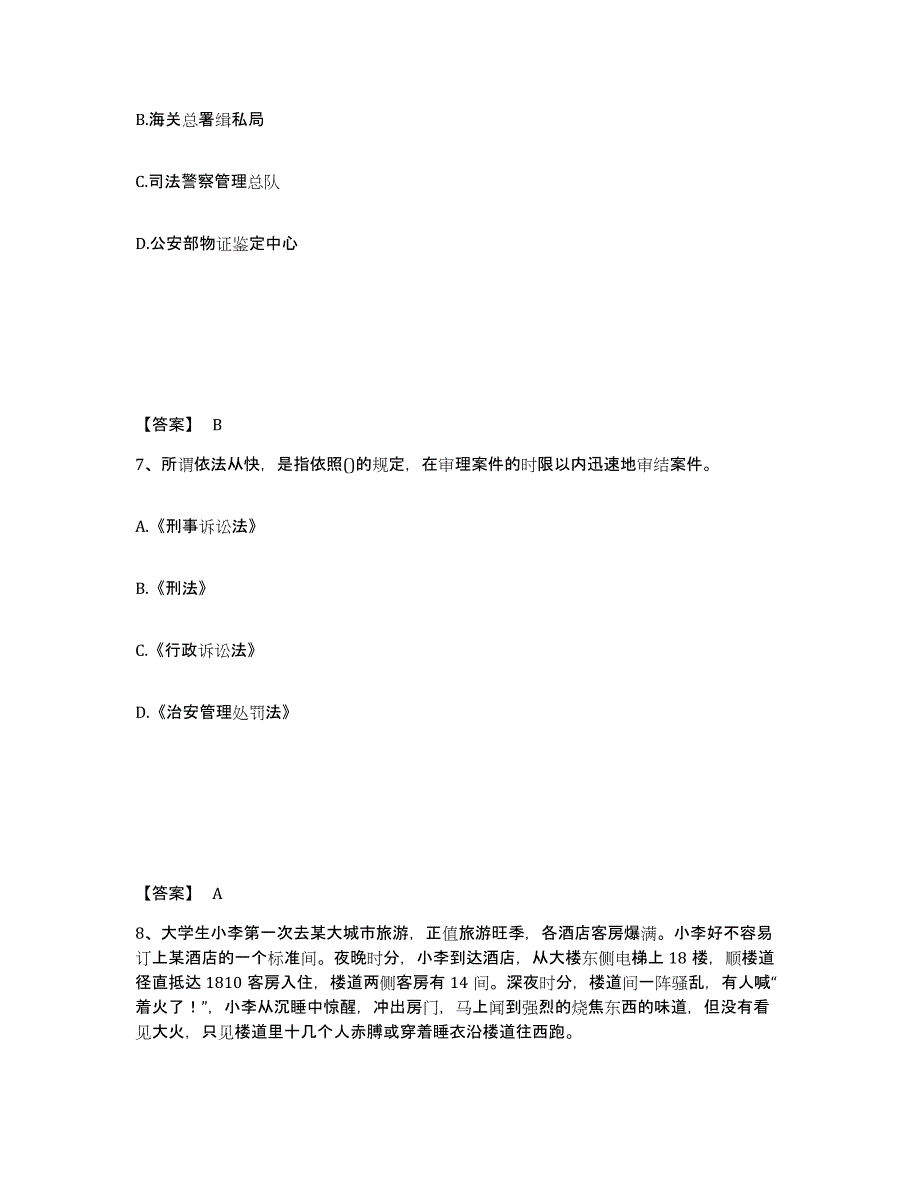 B.海关总署缉私局

C.司法警察管理总队

D.公安部物证鉴定中心

【答案】 B

7、所谓依法从快，是指依照()的规定，在审理案件的时限以内迅速地审结案件。

A.《刑事诉讼法》

B.《刑法》

C.《行政诉讼法》

D.《治安管理处罚法》

【答案】 A

8、大学生小李第一次去某大城市旅游，正值旅游旺季，各酒店客房爆满。小李好不容易订上某酒店的一个标准间。夜晚时分，小李到达酒店，从大楼东侧电梯上 18 楼，顺楼道径直抵达 1810 客房入住，楼道两侧客房有 14 间。深夜时分，楼道间一阵骚乱，有人喊“着火了！”，小李从沉睡中惊醒，冲出房门，马上闻到强烈的烧焦东西的味道，但没有看见大火，只见楼道里十几个人赤膊或穿着睡衣沿楼道往西跑。